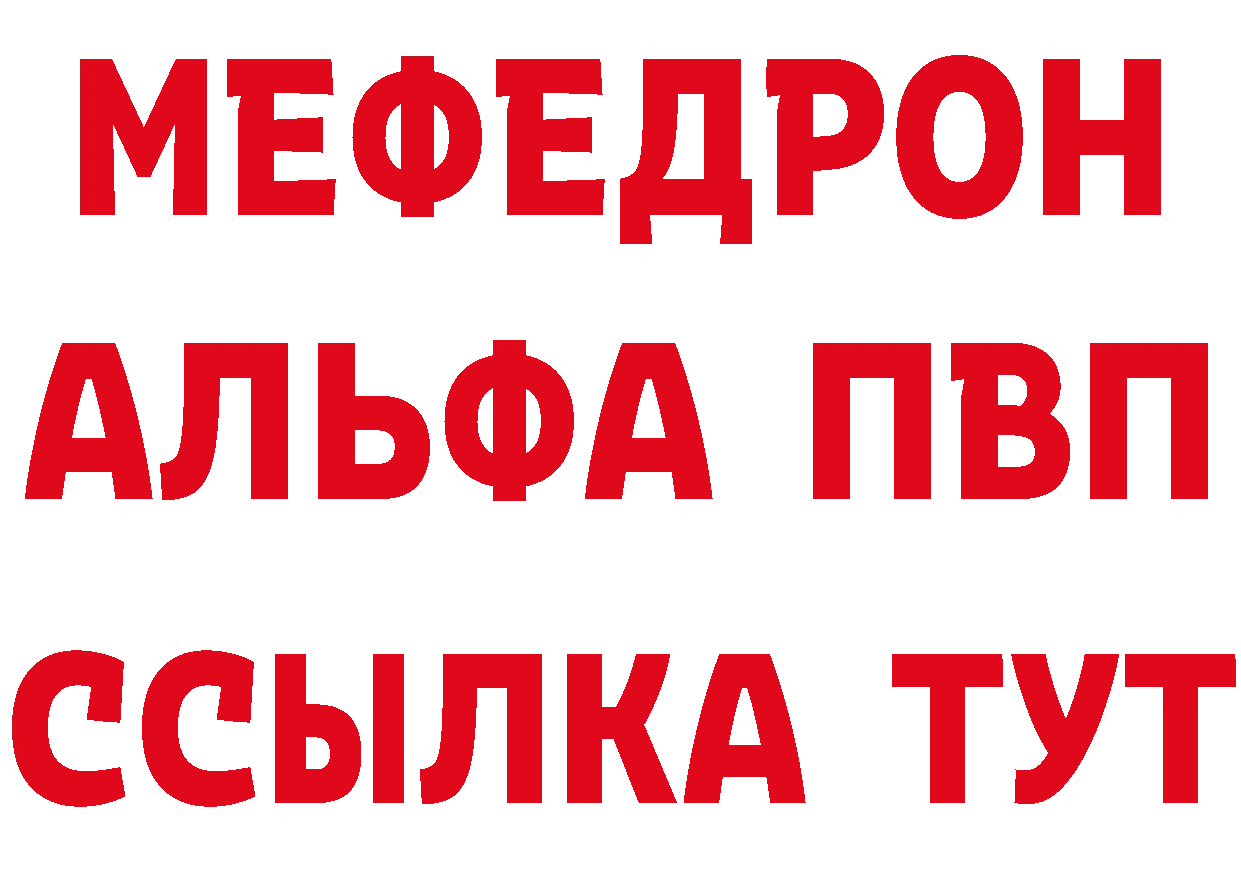 МЕФЕДРОН
АЛЬФА ПВП
ССЫЛКА ТУТ